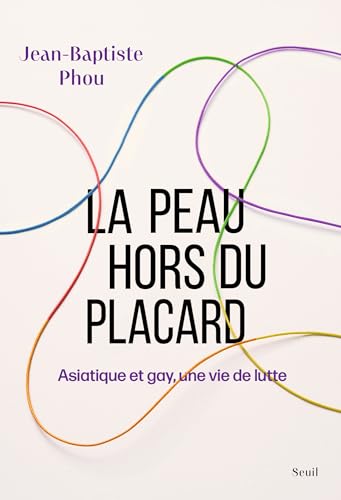 Jean-Baptiste Phou

LA PEAU HORS DU PLACARD

Asiatique et gay, une vie de lutte

Seuil